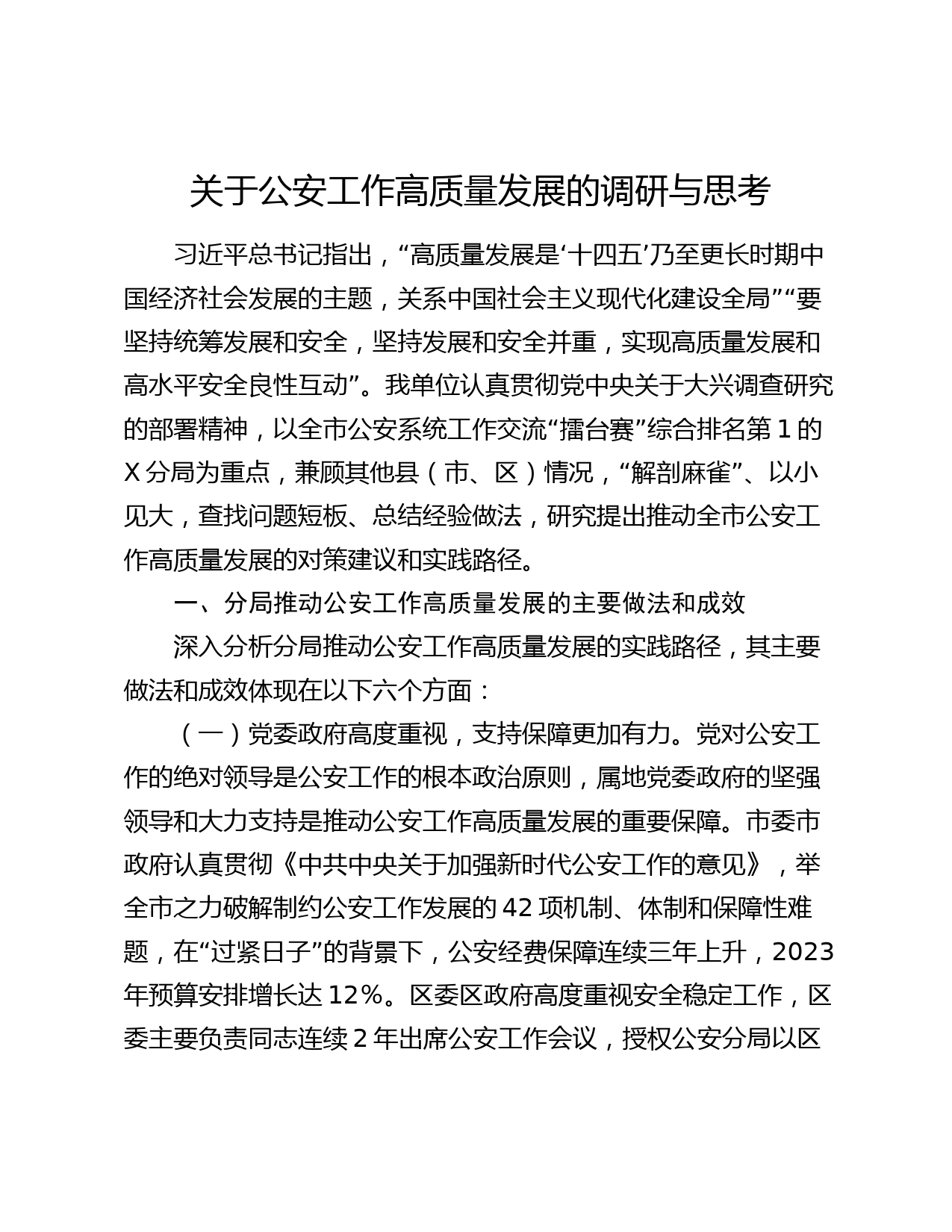 关于公安工作高质量发展的调研与思考

习近平总书记指出，“高质量发展是‘十四五’乃至更长时期中国经济社会发展的主题，关系中国社会主义现代化建设全局”“要坚持统筹发展和安全，坚持发展和安全并重，实现高质量发展和高水平安全良性互动”。我单位认真贯彻党中央关于大兴调查研究的部署精神，以全市公安系统工作交流“擂台赛”综合排名第1的X分局为重点，兼顾其他县（市、区）情况，“解剖麻雀”、以小见大，查找问题短板、总结经验做法，研究提出推动全市公安工作高质量发展的对策建议和实践路径。

一、分局推动公安工作高质量发展的主要做法和成效

深入分析分局推动公安工作高质量发展的实践路径，其主要做法和成效体现在以下六个方面：

（一）党委政府高度重视，支持保障更加有力。党对公安工作的绝对领导是公安工作的根本政治原则，属地党委政府的坚强领导和大力支持是推动公安工作高质量发展的重要保障。市委市政府认真贯彻《中共中央关于加强新时代公安工作的意见》，举全市之力破解制约公安工作发展的42项机制、体制和保障性难题，在“过紧日子”的背景下，公安经费保障连续三年上升，2023年预算安排增长达12%。区委区政府高度重视安全稳定工作，区委主要负责同志连续2年出席公安工作会议，授权公安分局以区